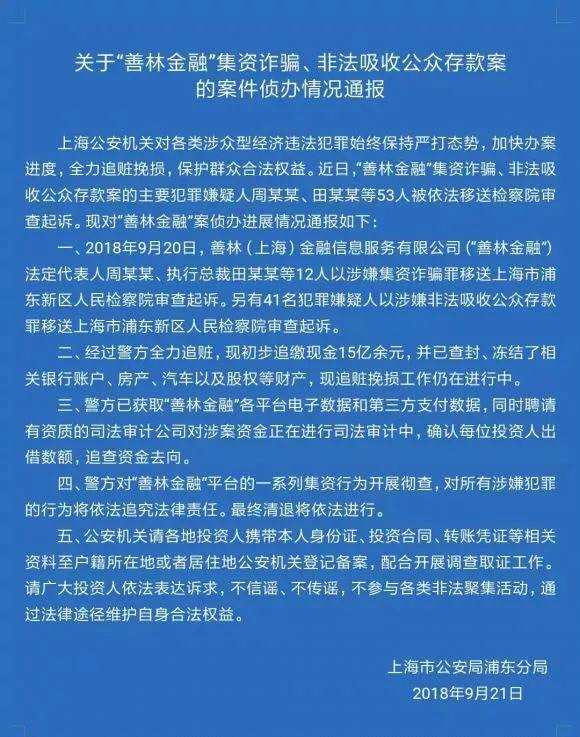 关于"善林金融"集资诈骗、非法吸收公众存款案的案件侦办情况通报

上海公安机关对各类涉众型经济违法犯罪始终保持严打态势，加快办案进度，全力追赃挽损，保护群众合法权益。近日，"善林金融"集资诈骗、非法吸收公众存款案的主要犯罪嫌疑人周某某、田某某等53人被依法移送检察院审查起诉。现对"善林金融"案侦办进展情况通报如下：

一、2018年9月20日，善林（上海）金融信息服务有限公司（"善林金融"）法定代表人周某某、执行总裁田某某等12人以涉嫌集资诈骗罪移送上海市浦东新区人民检察院审查起诉。另有41名犯罪嫌疑人以涉嫌非法吸收公众存款罪移送上海市浦东新区人民检察院审查起诉。

二、经过警方全力追赃，现初步追缴现金15亿余元，并已查封、冻结了相关银行账户、房产、汽车以及股权等财产，现追赃挽损工作仍在进行中。

三、警方已获取"善林金融"各平台电子数据和第三方支付数据，同时聘请有资质的司法审计公司对涉案资金正在进行司法审计中，确认每位投资人出借数额，追查资金去向。

四、警方对"善林金融"平台的一系列集资行为开展彻查，对所有涉嫌犯罪的行为将依法追究法律责任。最终清退将依法进行。

五、公安机关请各地投资人携带本人身份证、投资合同、转账凭证等相关资料至户籍所在地或者居住地公安机关登记备案，配合开展调查取证工作。请广大投资人依法表达诉求，不信谣、不传谣，不参与各类非法聚集活动，通过法律途径维护自身合法权益。

上海市公安局浦东分局
2018年9月21日